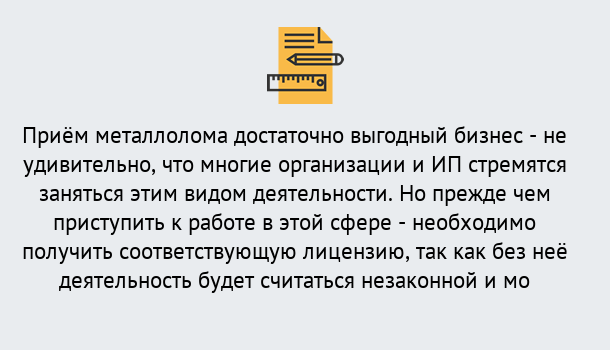 Приём металлолома достаточно выгодный бизнес - не удивительно, что многие организации и ИП стремятся заняться этим видом деятельности. Но прежде чем приступить к работе в этой сфере - необходимо получить соответствующую лицензию, так как без неё деятельность будет считаться незаконной и мо